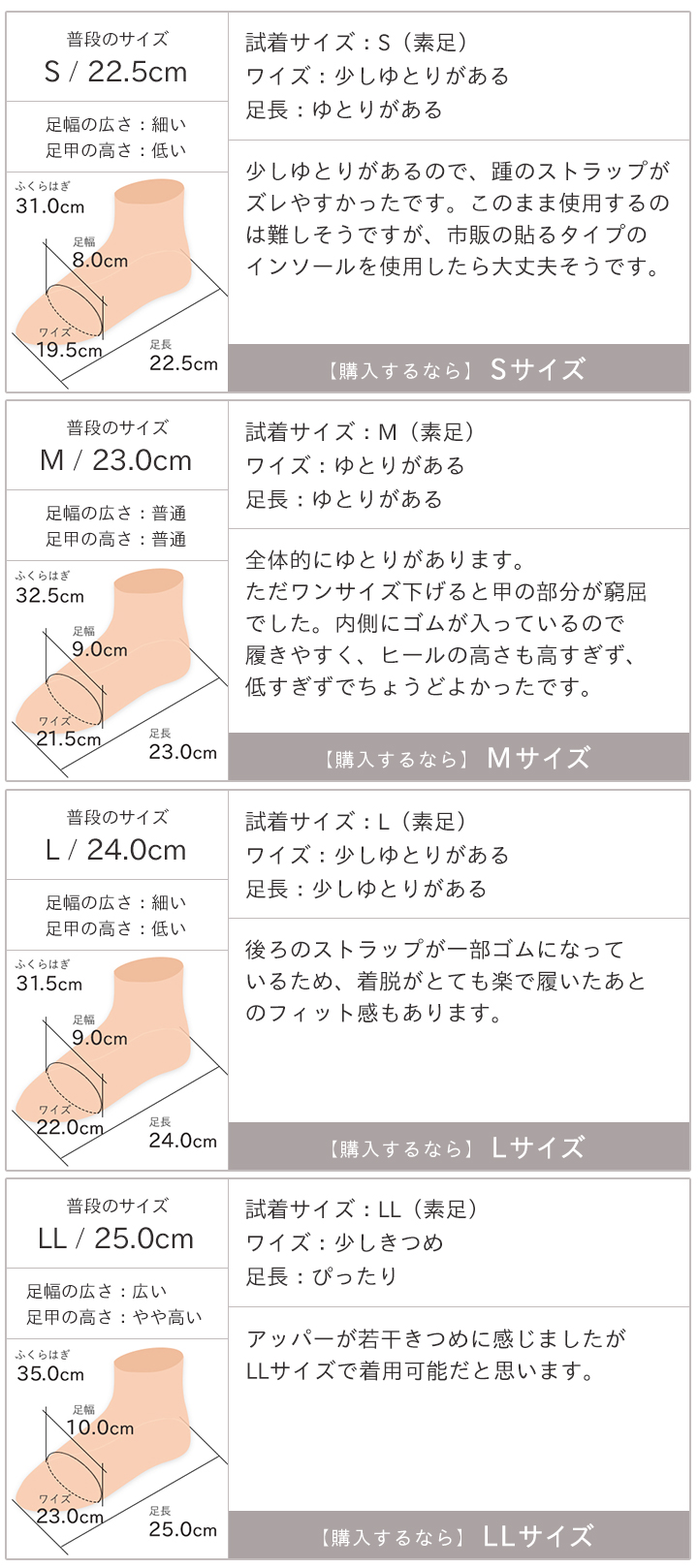 普段のサイズ
S / 22.5cm

足幅の広さ：細い
足甲の高さ：低い

ふくらはぎ
31.0cm
足幅
8.0cm
ワイズ
19.5cm
足長
22.5cm

試着サイズ：S（素足）
ワイズ：少しゆとりがある
足長：ゆとりがある

少しゆとりがあるので、踵のストラップがズレやすかったです。このまま使用するのは難しそうですが、市販の貼るタイプのインソールを使用したら大丈夫そうです。

【購入するなら】 Sサイズ

普段のサイズ
M / 23.0cm

足幅の広さ：普通
足甲の高さ：普通

ふくらはぎ
32.5cm
足幅
9.0cm
ワイズ
21.5cm
足長
23.0cm

試着サイズ：M（素足）
ワイズ：ゆとりがある
足長：ゆとりがある

全体的にゆとりがあります。
ただワンサイズ下げると甲の部分が窮屈でした。内側にゴムが入っているので履きやすく、ヒールの高さも高すぎず、低すぎずでちょうどよかったです。

【購入するなら】 Mサイズ

普段のサイズ
L / 24.0cm

足幅の広さ：細い
足甲の高さ：低い

ふくらはぎ
31.5cm
足幅
9.0cm
ワイズ
22.0cm
足長
24.0cm

試着サイズ：L（素足）
ワイズ：少しゆとりがある
足長：少しゆとりがある

後ろのストラップが一部ゴムになっているため、着脱がとても楽で履いたあとのフィット感もあります。

【購入するなら】 Lサイズ

普段のサイズ
LL / 25.0cm

足幅の広さ：広い
足甲の高さ：やや高い

ふくらはぎ
35.0cm
足幅
10.0cm
ワイズ
23.0cm
足長
25.0cm

試着サイズ：LL（素足）
ワイズ：少しきつめ
足長：ぴったり

アッパーが若干きつめに感じましたがLLサイズで着用可能だと思います。

【購入するなら】 LLサイズ